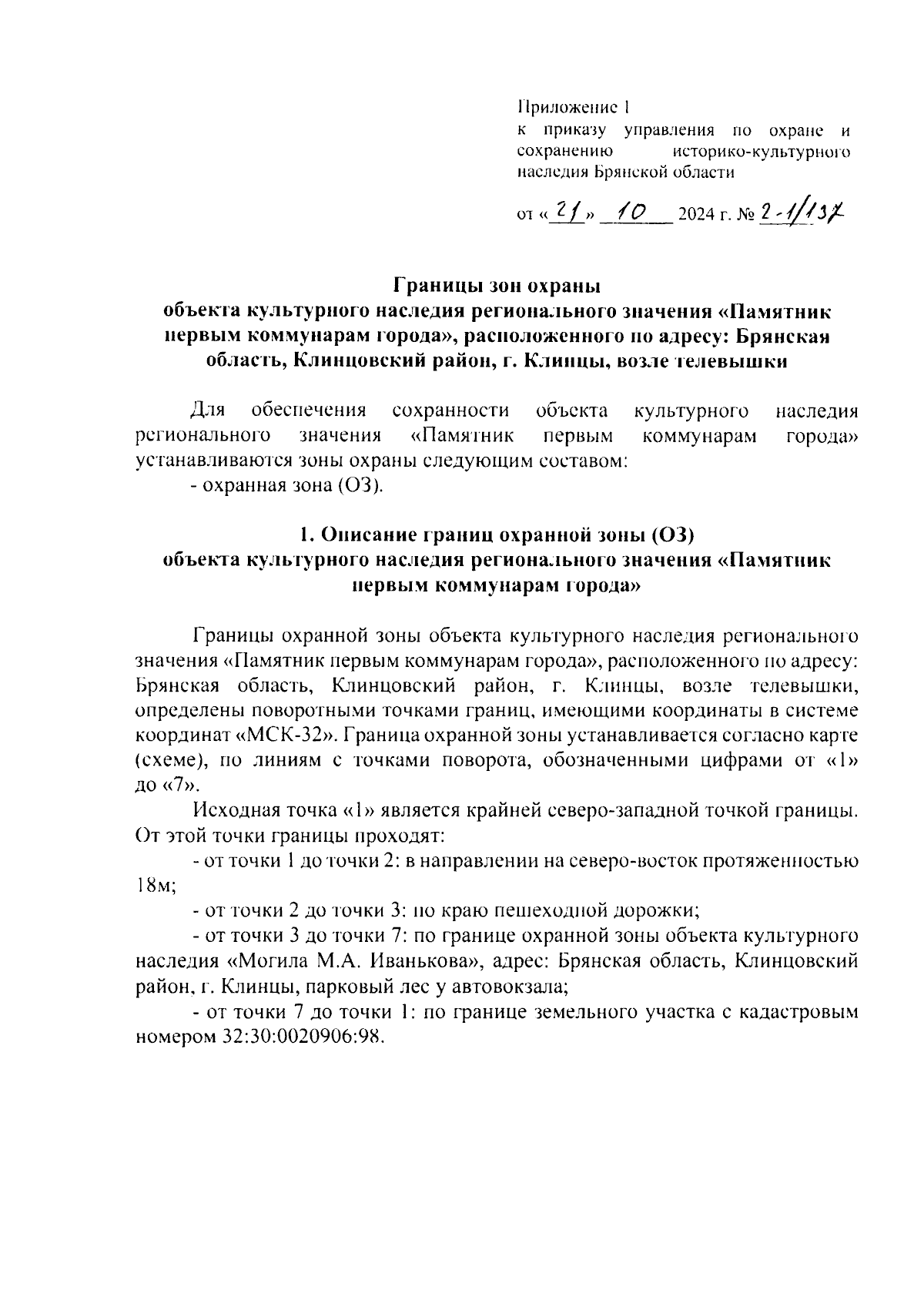 Приложение 1
к приказу управления по охране и сохранению историко-культурного наследия Брянской области

от «21» 10 2024 г. № 2-1/137

Границы зон охраны
объекта культурного наследия регионального значения «Памятник первым коммунарам города», расположенного по адресу: Брянская область, Клинцовский район, г. Клинцы, возле телевышки

Для обеспечения сохранности объекта культурного наследия регионального значения «Памятник первым коммунарам города» устанавливаются зоны охраны следующим составом:
- охранная зона (ОЗ).

1. Описание границ охранной зоны (ОЗ)
объекта культурного наследия регионального значения «Памятник первым коммунарам города»

Границы охранной зоны объекта культурного наследия регионального значения «Памятник первым коммунарам города», расположенного по адресу: Брянская область, Клинцовский район, г. Клинцы, возле телевышки, определены поворотными точками границ, имеющими координаты в системе координат «МСК-32». Граница охранной зоны устанавливается согласно карте (схеме), по линиям с точками поворота, обозначенными цифрами от «1» до «7».

Исходная точка «1» является крайней северо-западной точкой границы. От этой точки границы проходят:

- от точки 1 до точки 2: в направлении на северо-восток протяженностью 18м;

- от точки 2 до точки 3: по краю пешеходной дорожки;

- от точки 3 до точки 7: по границе охранной зоны объекта культурного наследия «Могила М.А. Иванькова», адрес: Брянская область, Клинцовский район, г. Клинцы, парковый лес у автовокзала;

- от точки 7 до точки 1: по границе земельного участка с кадастровым номером 32:30:0020906:98.